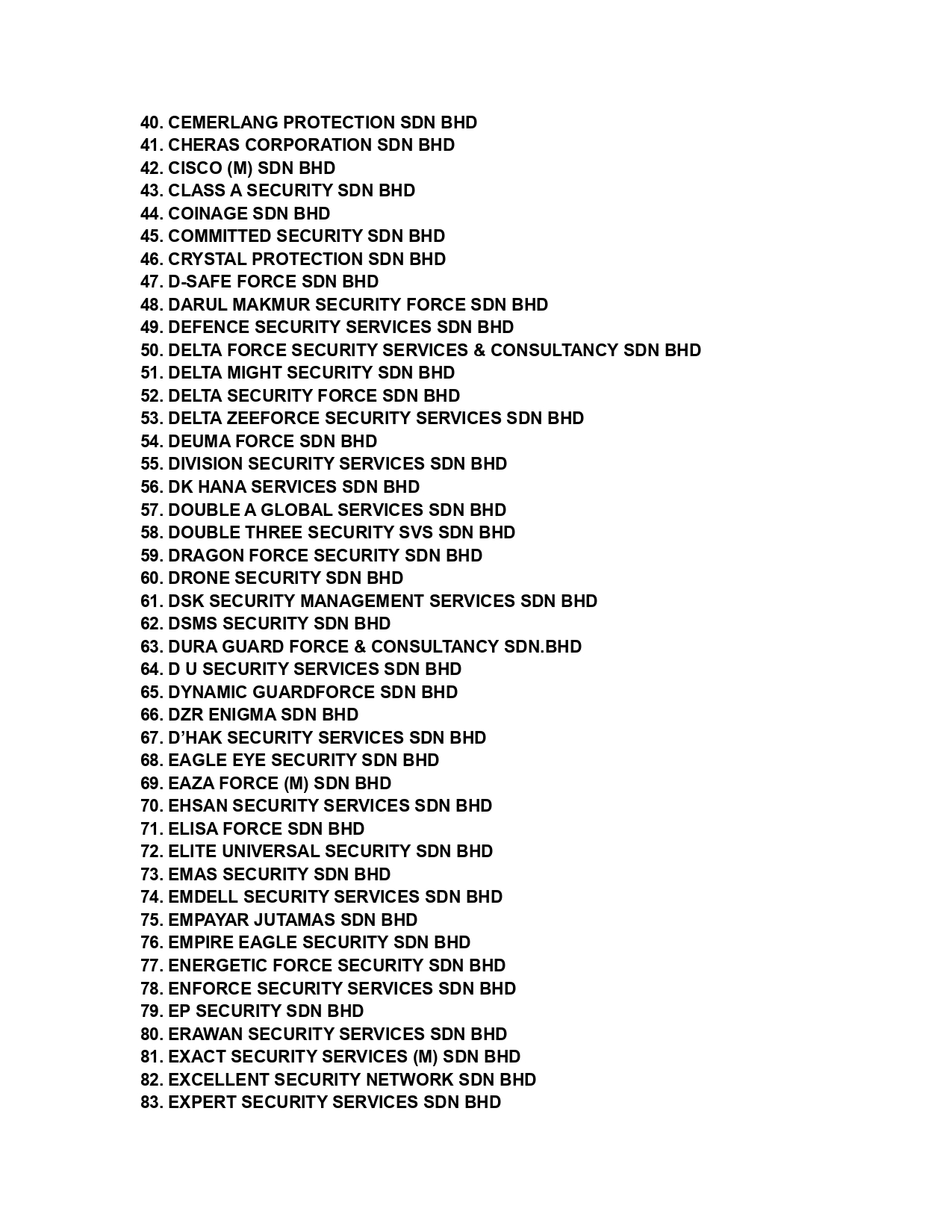 40. CEMERLANG PROTECTION SDN BHD
41. CHERAS CORPORATION SDN BHD
42. CISCO (M) SDN BHD
43. CLASS A SECURITY SDN BHD
44. COINAGE SDN BHD
45. COMMITTED SECURITY SDN BHD
46. CRYSTAL PROTECTION SDN BHD
47. D-SAFE FORCE SDN BHD
48. DARUL MAKMUR SECURITY FORCE SDN BHD
49. DEFENCE SECURITY SERVICES SDN BHD
50. DELTA FORCE SECURITY SERVICES & CONSULTANCY SDN BHD
51. DELTA MIGHT SECURITY SDN BHD
52. DELTA SECURITY FORCE SDN BHD
53. DELTA ZEEFORCE SECURITY SERVICES SDN BHD
54. DEUMA FORCE SDN BHD
55. DIVISION SECURITY SERVICES SDN BHD
56. DK HANA SERVICES SDN BHD
57. DOUBLE A GLOBAL SERVICES SDN BHD
58. DOUBLE THREE SECURITY SVS SDN BHD
59. DRAGON FORCE SECURITY SDN BHD
60. DRONE SECURITY SDN BHD
61. DSK SECURITY MANAGEMENT SERVICES SDN BHD
62. DSMS SECURITY SDN BHD
63. DURA GUARD FORCE & CONSULTANCY SDN.BHD
64. D U SECURITY SERVICES SDN BHD
65. DYNAMIC GUARDFORCE SDN BHD
66. DZR ENIGMA SDN BHD
67. D'HAK SECURITY SERVICES SDN BHD
68. EAGLE EYE SECURITY SDN BHD
69. EAZA FORCE (M) SDN BHD
70. EHSAN SECURITY SERVICES SDN BHD
71. ELISA FORCE SDN BHD
72. ELITE UNIVERSAL SECURITY SDN BHD
73. EMAS SECURITY SDN BHD
74. EMDELL SECURITY SERVICES SDN BHD
75. EMPAYAR JUTAMAS SDN BHD
76. EMPIRE EAGLE SECURITY SDN BHD
77. ENERGETIC FORCE SECURITY SDN BHD
78. ENFORCE SECURITY SERVICES SDN BHD
79. EP SECURITY SDN BHD
80. ERAWAN SECURITY SERVICES SDN BHD
81. EXACT SECURITY SERVICES (M) SDN BHD
82. EXCELLENT SECURITY NETWORK SDN BHD
83. EXPERT SECURITY SERVICES SDN BHD